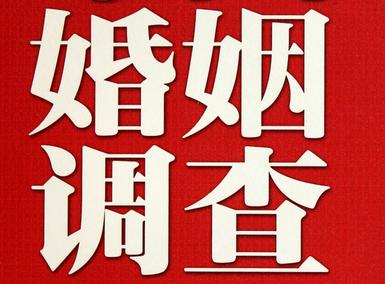 婚姻
调查